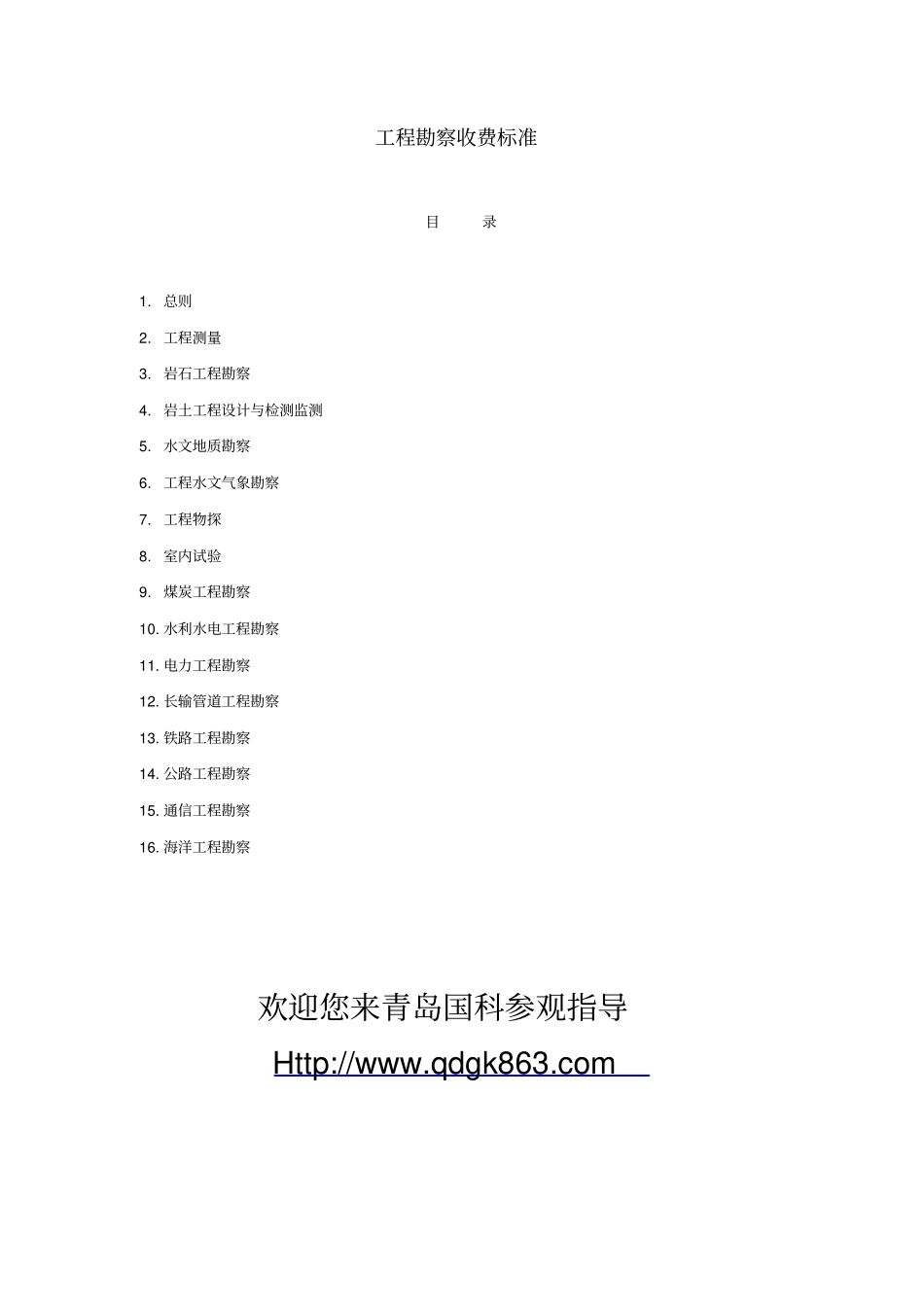 工程勘察收费标准

目 录

1. 总则

2. 工程测量

3. 岩石工程勘察

4. 岩土工程设计与检测监测

5. 水文地质勘察

6. 工程水文气象勘察

7. 工程物探

8. 室内试验

9. 煤炭工程勘察

10. 水利水电工程勘察

11. 电力工程勘察

12. 长输管道工程勘察

13. 铁路工程勘察

14. 公路工程勘察

15. 通信工程勘察

16. 海洋工程勘察

欢迎您来青岛国科参观指导

Http://www.qdgk863.com